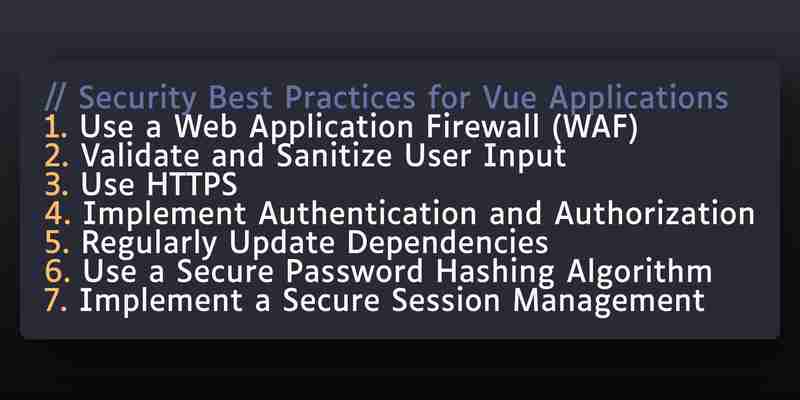 // Security Best Practices for Vue Applications
1. Use a Web Application Firewall (WAF)
2. Validate and Sanitize User Input
3. Use HTTPS
4. Implement Authentication and Authorization
5. Regularly Update Dependencies
6. Use a Secure Password Hashing Algorithm
7. Implement a Secure Session Management